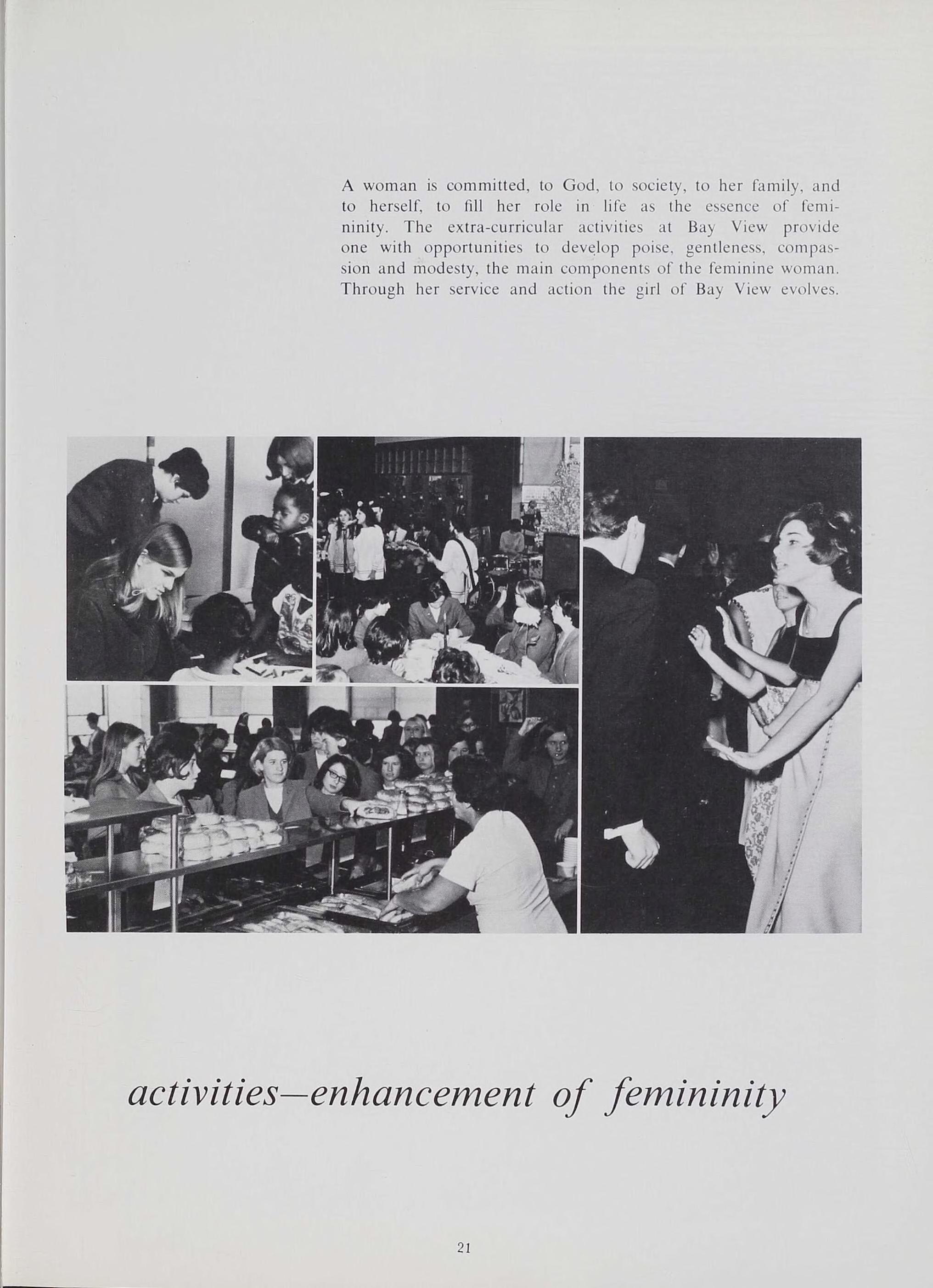 A woman is committed, to God, to society, to her family, and to herself, to fill her role in life as the essence of femininity. The extra-curricular activities at Bay View provide one with opportunities to develop poise, gentleness, compassion and modesty, the main components of the feminine woman. Through her service and action the girl of Bay View evolves.

activities—enhancement of femininity

21